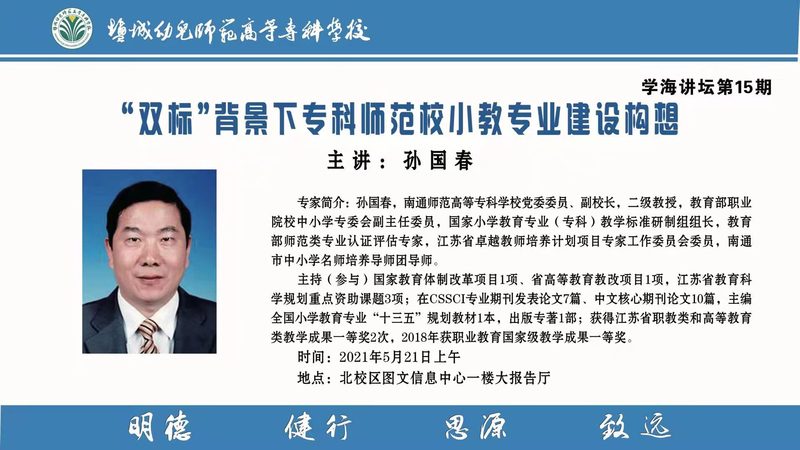 盐城幼儿师范高等专科学校

学海讲坛第15期

“双标”背景下专科师范校小教专业建设构想

主讲：孙国春

专家简介：孙国春，南通师范高等专科学校党委委员、副校长，二级教授，教育部职业院校中小学专委会副主任委员，国家小学教育专业（专科）教学标准研制组组长，教育部师范类专业认证评估专家，江苏省卓越教师培养计划项目专家工作委员会委员，南通市中小学名师培养导师团导师。

主持（参与）国家教育体制改革项目1项、省高等教育教改项目1项，江苏省教育科学规划重点资助课题3项；在CSSCI专业期刊发表论文7篇、中文核心期刊论文10篇，主编全国小学教育专业“十三五”规划教材1本，出版专著1部；获得江苏省职教类和高等教育类教学成果一等奖2次，2018年获职业教育国家级教学成果一等奖。

时间：2021年5月21日上午

地点：北校区图文信息中心一楼大报告厅

明德 健行 思源 致远